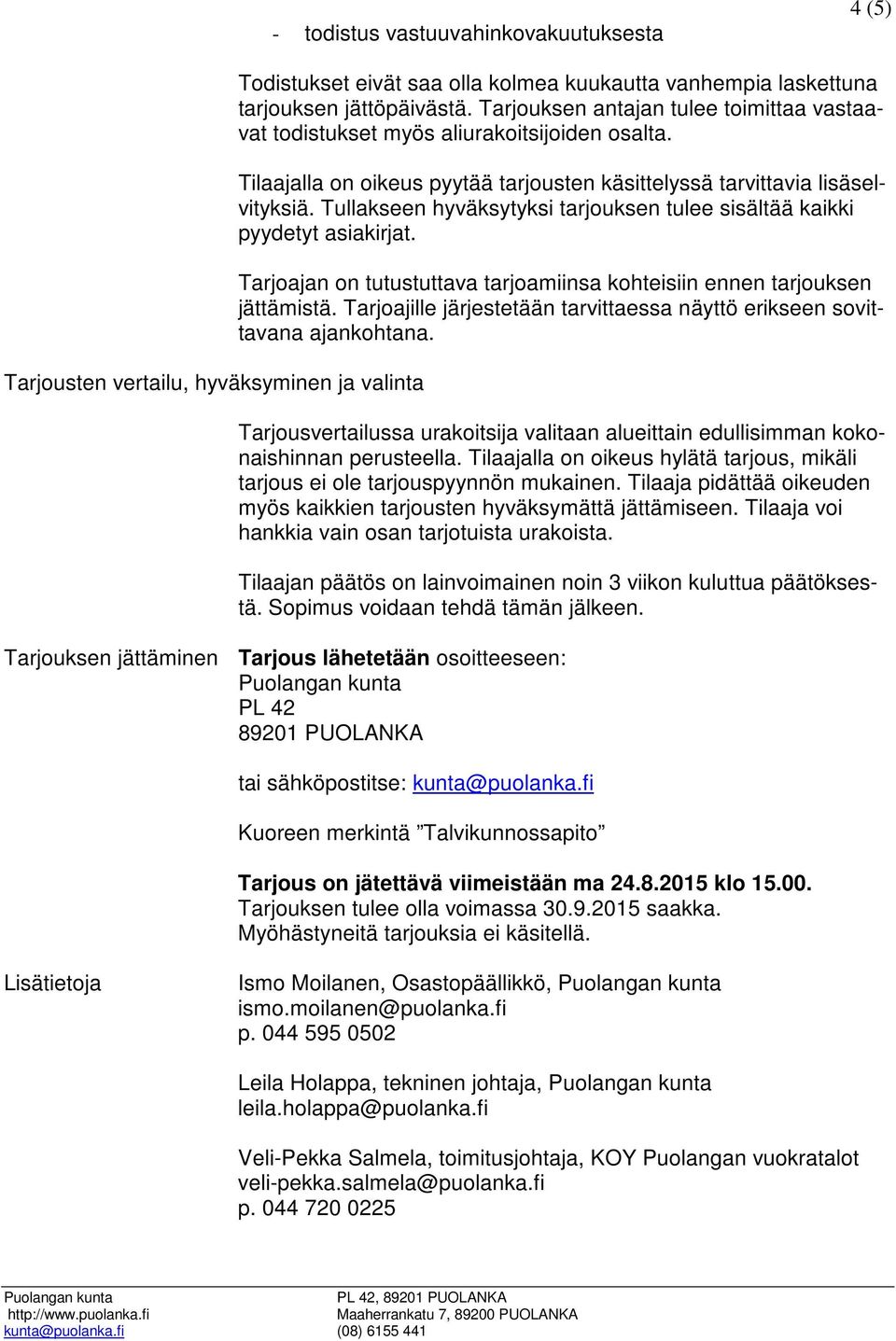 4 (5)

- todistus vastuuvahinkovakuutuksesta

Todistukset eivät saa olla kolmea kuukautta vanhempia laskettuna tarjouksen jättöpäivästä. Tarjouksen antajan tulee toimittaa vastaavat todistukset myös aliurakoitsijoiden osalta.

Tilaajalla on oikeus pyytää tarjousten käsittelyssä tarvittavia lisäselvityksiä. Tullakseen hyväksytyksi tarjouksen tulee sisältää kaikki pyydetyt asiakirjat.

Tarjoajan on tutustuttava tarjoamiinsa kohteisiin ennen tarjouksen jättämistä. Tarjoajille järjestetään tarvittaessa näyttö erikseen sovittavana ajankohtana.

Tarjousten vertailu, hyväksyminen ja valinta

Tarjousvertailussa urakoitsija valitaan alueittain edullisimman kokonaishinnan perusteella. Tilaajalla on oikeus hylätä tarjous, mikäli tarjous ei ole tarjouspyynnön mukainen. Tilaaja pidättää oikeuden myös kaikkien tarjousten hyväksymättä jättämiseen. Tilaaja voi hankkia vain osan tarjotuista urakoista.

Tilaajan päätös on lainvoimainen noin 3 viikon kuluttua päätöksestä. Sopimus voidaan tehdä tämän jälkeen.

Tarjouksen jättäminen

Tarjous lähetetään osoitteeseen:
Puolangan kunta
PL 42
89201 PUOLANKA

tai sähköpostitse: kunta@puolanka.fi

Kuoreen merkintä ”Talvikunnossapito”

Tarjous on jätettävä viimeistään ma 24.8.2015 klo 15.00.
Tarjouksen tulee olla voimassa 30.9.2015 saakka.
Myöhästyneitä tarjouksia ei käsitellä.

Lisätietoja

Ismo Moilanen, Osastopäällikkö, Puolangan kunta
ismo.moilanen@puolanka.fi
p. 044 595 0502

Leila Holappa, tekninen johtaja, Puolangan kunta
leila.holappa@puolanka.fi

Veli-Pekka Salmela, toimitusjohtaja, KOY Puolangan vuokratalot
veli-pekka.salmela@puolanka.fi
p. 044 720 0225

Puolangan kunta
http://www.puolanka.fi
kunta@puolanka.fi

PL 42, 89201 PUOLANKA
Maaherrankatu 7, 89200 PUOLANKA
(08) 6155 441